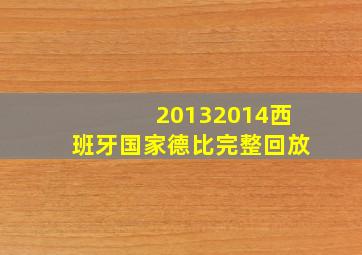 20132014西班牙国家德比完整回放